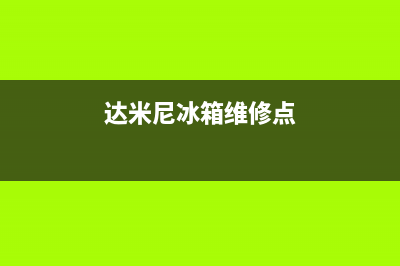 达米尼冰箱维修点